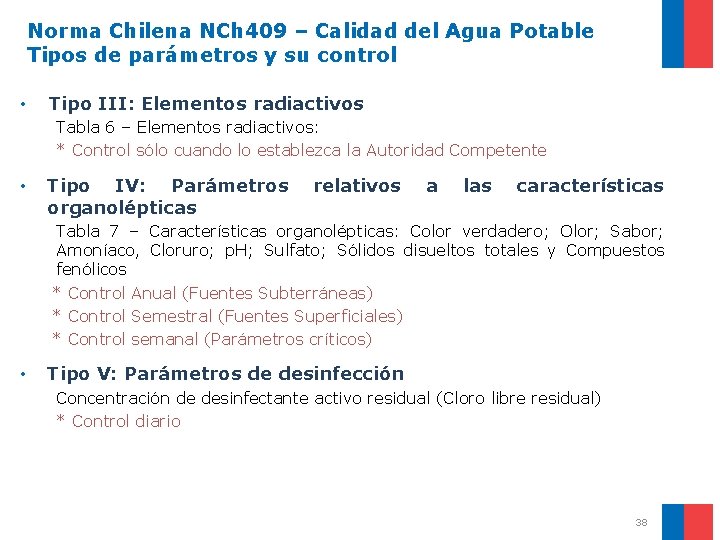 Norma Chilena NCh409 – Calidad del Agua Potable
Tipos de parámetros y su control

• Tipo III: Elementos radiactivos
Tabla 6 – Elementos radiactivos:
* Control sólo cuando lo establezca la Autoridad Competente

• Tipo IV: Parámetros relativos a las características organolépticas
Tabla 7 – Características organolépticas: Color verdadero; Olor; Sabor; Amoníaco, Cloruro; pH; Sulfato; Sólidos disueltos totales y Compuestos fenólicos
* Control Anual (Fuentes Subterráneas)
* Control Semestral (Fuentes Superficiales)
* Control semanal (Parámetros críticos)

• Tipo V: Parámetros de desinfección
Concentración de desinfectante activo residual (Cloro libre residual)
* Control diario

38